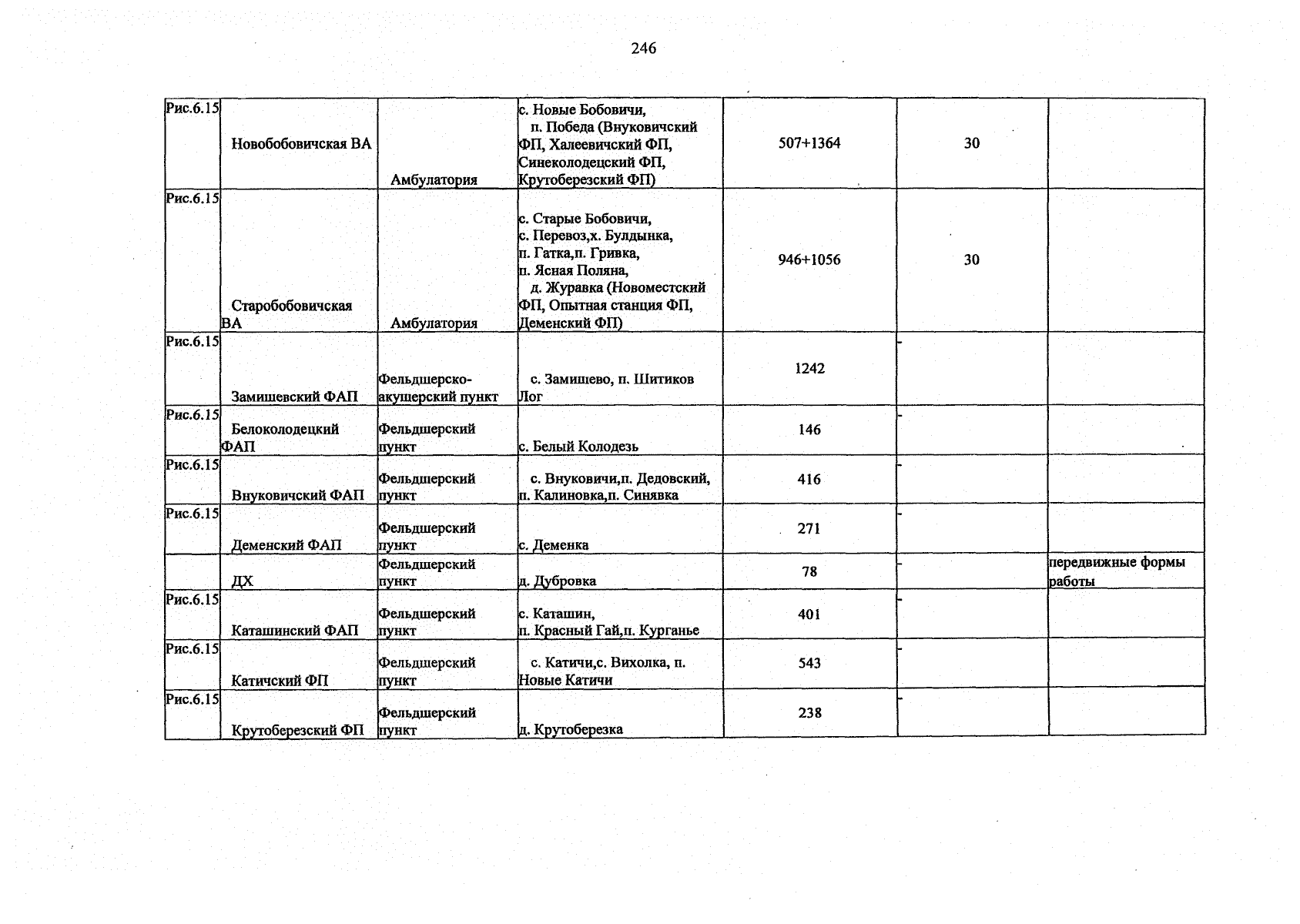 246

| Рис.6.15 | Новобобовичская ВА | Амбулатория | с. Новые Бобовичи, п. Победа (Внуковичский ФП, Халеевичский ФП, Синеколодецский ФП, Крутоберезский ФП) | 507+1364 | 30 | |
|---|---|---|---|---|---|---|
| Рис.6.15 | Старобобовичская ВА | Амбулатория | с. Старые Бобовичи, с. Перевоз,х. Булдынка, п. Гатка,п. Гривка, п. Ясная Поляна, д. Журавка (Новоместский ФП, Опытная станция ФП, Деменский ФП) | 946+1056 | 30 | |
| Рис.6.15 | Замишевский ФАП | Фельдшерско-акушерский пункт | с. Замишево, п. Шитиков Лог | 1242 | - | |
| Рис.6.15 | Белоколодецкий ФАП | Фельдшерский пункт | с. Белый Колодезь | 146 | - | |
| Рис.6.15 | Внуковичский ФАП | Фельдшерский пункт | с. Внуковичи,п. Дедовский, п. Калиновка,п. Синявка | 416 | - | |
| Рис.6.15 | Деменский ФАП | Фельдшерский пункт | с. Деменка | 271 | - | |
| | ДХ | Фельдшерский пункт | д. Дубровка | 78 | - | передвижные формы работы |
| Рис.6.15 | Каташинский ФАП | Фельдшерский пункт | с. Каташин, п. Красный Гай,п. Курганье | 401 | - | |
| Рис.6.15 | Катичский ФП | Фельдшерский пункт | с. Катичи,с. Вихолка, п. Новые Катичи | 543 | - | |
| Рис.6.15 | Крутоберезский ФП | Фельдшерский пункт | д. Крутоберезка | 238 | - | |